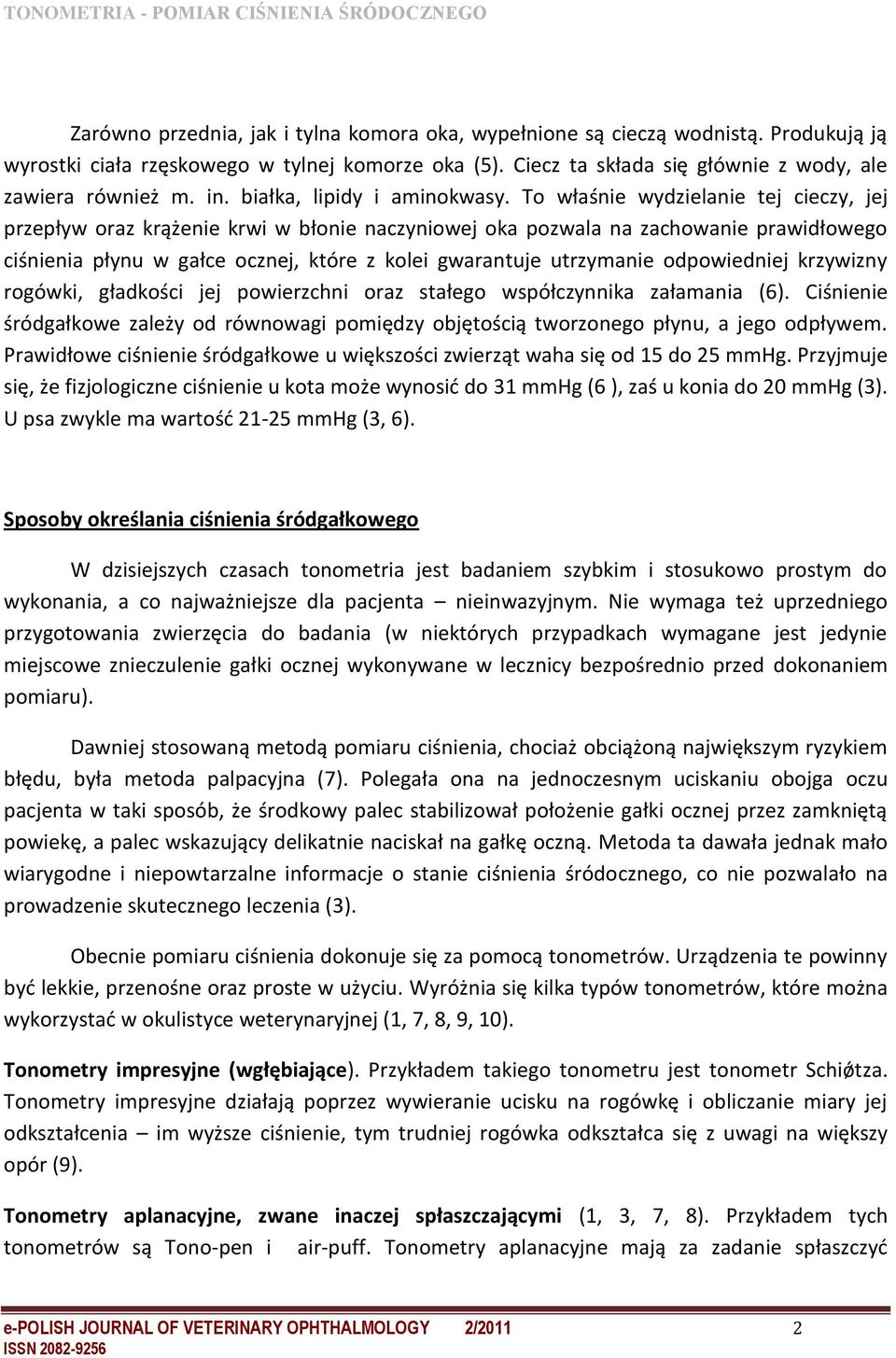 TONOMETRIA - POMIAR CIŚNIENIA ŚRÓDOCZNEGO

Zarówno przednia, jak i tylna komora oka, wypełnione są cieczą wodnistą. Produkują ją wyrostki ciała rzęskowego w tylnej komorze oka (5). Ciecz ta składa się głównie z wody, ale zawiera również m. in. białka, lipidy i aminokwasy. To właśnie wydzielanie tej cieczy, jej przepływ oraz krążenie krwi w błonie naczyniowej oka pozwala na zachowanie prawidłowego ciśnienia płynu w gałce ocznej, które z kolei gwarantuje utrzymanie odpowiedniej krzywizny rogówki, gładkości jej powierzchni oraz stałego współczynnika załamania (6). Ciśnienie śródgałkowe zależy od równowagi pomiędzy objętością tworzonego płynu, a jego odpływem. Prawidłowe ciśnienie śródgałkowe u większości zwierząt waha się od 15 do 25 mmHg. Przyjmuje się, że fizjologiczne ciśnienie u kota może wynosić do 31 mmHg (6 ), zaś u konia do 20 mmHg (3). U psa zwykle ma wartość 21-25 mmHg (3, 6).

Sposoby określania ciśnienia śródgałkowego

W dzisiejszych czasach tonometria jest badaniem szybkim i stosukowo prostym do wykonania, a co najważniejsze dla pacjenta – nieinwazyjnym. Nie wymaga też uprzedniego przygotowania zwierzęcia do badania (w niektórych przypadkach wymagane jest jedynie miejscowe znieczulenie gałki ocznej wykonywane w lecznicy bezpośrednio przed dokonaniem pomiaru).

Dawniej stosowaną metodą pomiaru ciśnienia, chociaż obciążoną największym ryzykiem błędu, była metoda palpacyjna (7). Polegała ona na jednoczesnym uciskaniu obojga oczu pacjenta w taki sposób, że środkowy palec stabilizował położenie gałki ocznej przez zamkniętą powiekę, a palec wskazujący delikatnie naciskał na gałkę oczną. Metoda ta dawała jednak mało wiarygodne i niepowtarzalne informacje o stanie ciśnienia śródocznego, co nie pozwalało na prowadzenie skutecznego leczenia (3).

Obecnie pomiaru ciśnienia dokonuje się za pomocą tonometrów. Urządzenia te powinny być lekkie, przenośne oraz proste w użyciu. Wyróżnia się kilka typów tonometrów, które można wykorzystać w okulistyce weterynaryjnej (1, 7, 8, 9, 10).

Tonometry impresyjne (wgłębiające). Przykładem takiego tonometru jest tonometr Schiøtza. Tonometry impresyjne działają poprzez wywieranie ucisku na rogówkę i obliczanie miary jej odkształcenia – im wyższe ciśnienie, tym trudniej rogówka odkształca się z uwagi na większy opór (9).

Tonometry aplanacyjne, zwane inaczej spłaszczającymi (1, 3, 7, 8). Przykładem tych tonometrów są Tono-pen i air-puff. Tonometry aplanacyjne mają za zadanie spłaszczyć

e-POLISH JOURNAL OF VETERINARY OPHTHALMOLOGY 2/2011 2
ISSN 2082-9256